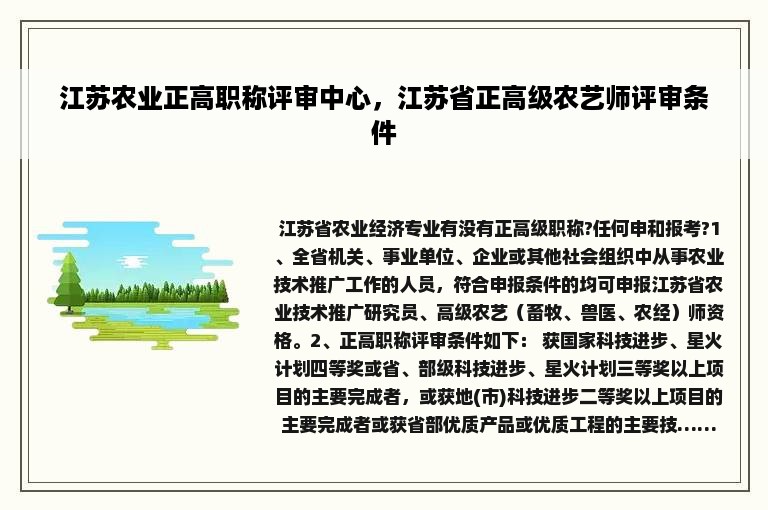 江苏农业正高职称评审中心，江苏省正高级农艺师评审条件

江苏省农业经济专业有没有正高级职称?任何申和报考?1、全省机关、事业单位、企业或其他社会组织中从事农业技术推广工作的人员，符合申报条件的均可申报江苏省农业技术推广研究员、高级农艺（畜牧、兽医、农经）师资格。2、正高职称评审条件如下： 获国家科技进步、星火计划四等奖或省、部级科技进步、星火计划三等奖以上项目的主要完成者，或获地(市)科技进步二等奖以上项目的主要完成者或获省部优质产品或优质工程的主要技......